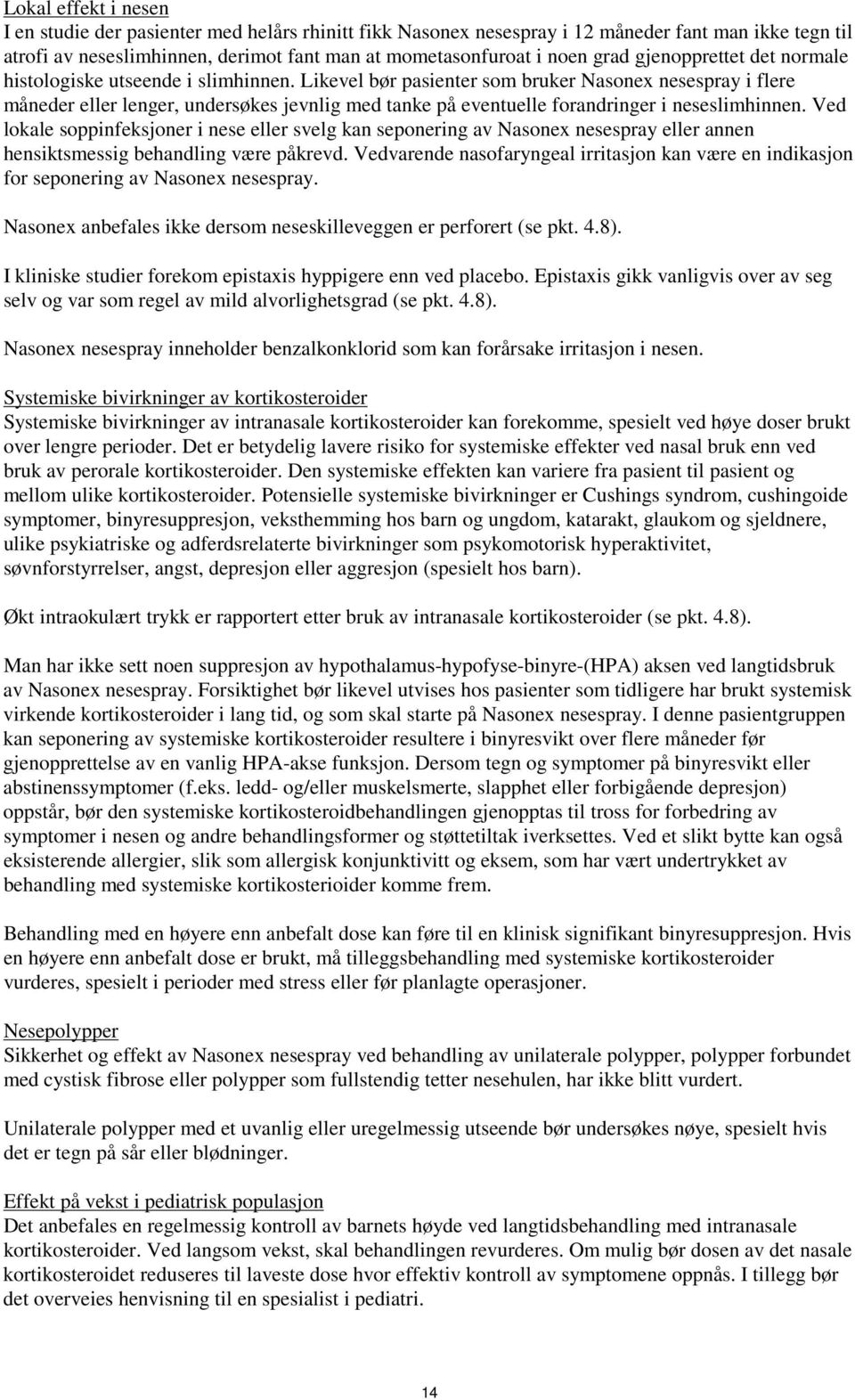 Lokal effekt i nesen
I en studie der pasienter med helårs rhinitt fikk Nasonex nesespray i 12 måneder fant man ikke tegn til atrofi av neseslimhinnen, derimot fant man at mometasonfuroat i noen grad gjenopprettet det normale histologiske utseende i slimhinnen. Likevel bør pasienter som bruker Nasonex nesespray i flere måneder eller lenger, undersøkes jevnlig med tanke på eventuelle forandringer i neseslimhinnen. Ved lokale soppinfeksjoner i nese eller svelg kan seponering av Nasonex nesespray eller annen hensiktsmessig behandling være påkrevd. Vedvarende nasofaryngeal irritasjon kan være en indikasjon for seponering av Nasonex nesespray.

Nasonex anbefales ikke dersom neseskilleveggen er perforert (se pkt. 4.8).

I kliniske studier forekom epistaxis hyppigere enn ved placebo. Epistaxis gikk vanligvis over av seg selv og var som regel av mild alvorlighetsgrad (se pkt. 4.8).

Nasonex nesespray inneholder benzalkonklorid som kan forårsake irritasjon i nesen.

Systemiske bivirkninger av kortikosteroider
Systemiske bivirkninger av intranasale kortikosteroider kan forekomme, spesielt ved høye doser brukt over lengre perioder. Det er betydelig lavere risiko for systemiske effekter ved nasal bruk enn ved bruk av perorale kortikosteroider. Den systemiske effekten kan variere fra pasient til pasient og mellom ulike kortikosteroider. Potensielle systemiske bivirkninger er Cushings syndrom, cushingoide symptomer, binyresuppresjon, veksthemming hos barn og ungdom, katarakt, glaukom og sjeldnere, ulike psykiatriske og adferdsrelaterte bivirkninger som psykomotorisk hyperaktivitet, søvnforstyrrelser, angst, depresjon eller aggresjon (spesielt hos barn).

Økt intraokulært trykk er rapportert etter bruk av intranasale kortikosteroider (se pkt. 4.8).

Man har ikke sett noen suppresjon av hypothalamus-hypofyse-binyre-(HPA) aksen ved langtidsbruk av Nasonex nesespray. Forsiktighet bør likevel utvises hos pasienter som tidligere har brukt systemisk virkende kortikosteroider i lang tid, og som skal starte på Nasonex nesespray. I denne pasientgruppen kan seponering av systemiske kortikosteroider resultere i binyresvikt over flere måneder før gjenopprettelse av en vanlig HPA-akse funksjon. Dersom tegn og symptomer på binyresvikt eller abstinenssymptomer (f.eks. ledd- og/eller muskelsmerte, slapphet eller forbigående depresjon) oppstår, bør den systemiske kortikosteroidbehandlingen gjenopptas til tross for forbedring av symptomer i nesen og andre behandlingsformer og støttetiltak iverksettes. Ved et slikt bytte kan også eksisterende allergier, slik som allergisk konjunktivitt og eksem, som har vært undertrykket av behandling med systemiske kortikosterioider komme frem.

Behandling med en høyere enn anbefalt dose kan føre til en klinisk signifikant binyresuppresjon. Hvis en høyere enn anbefalt dose er brukt, må tilleggsbehandling med systemiske kortikosteroider vurderes, spesielt i perioder med stress eller før planlagte operasjoner.

Nesepolypper
Sikkerhet og effekt av Nasonex nesespray ved behandling av unilaterale polypper, polypper forbundet med cystisk fibrose eller polypper som fullstendig tetter nesehulen, har ikke blitt vurdert.

Unilaterale polypper med et uvanlig eller uregelmessig utseende bør undersøkes nøye, spesielt hvis det er tegn på sår eller blødninger.

Effekt på vekst i pediatrisk populasjon
Det anbefales en regelmessig kontroll av barnets høyde ved langtidsbehandling med intranasale kortikosteroider. Ved langsom vekst, skal behandlingen revurderes. Om mulig bør dosen av det nasale kortikosteroidet reduseres til laveste dose hvor effektiv kontroll av symptomene oppnås. I tillegg bør det overveies henvisning til en spesialist i pediatri.

14